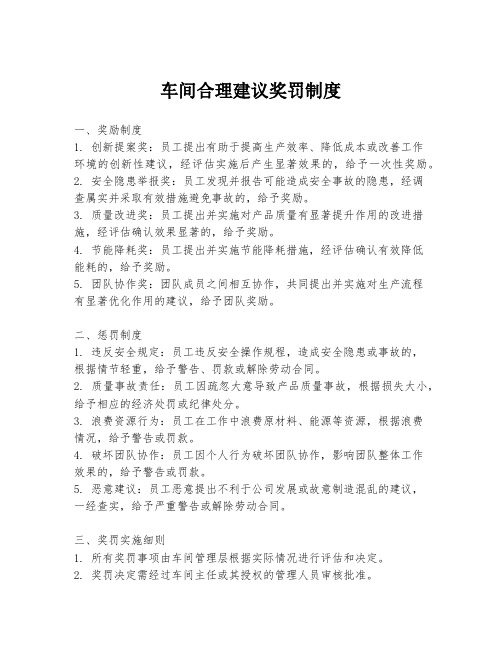 车间合理建议奖罚制度

一、奖励制度
1. 创新提案奖：员工提出有助于提高生产效率、降低成本或改善工作环境的创新性建议，经评估实施后产生显著效果的，给予一次性奖励。
2. 安全隐患举报奖：员工发现并报告可能造成安全事故的隐患，经调查属实并采取有效措施避免事故的，给予奖励。
3. 质量改进奖：员工提出并实施对产品质量有显著提升作用的改进措施，经评估确认效果显著的，给予奖励。
4. 节能降耗奖：员工提出并实施节能降耗措施，经评估确认有效降低能耗的，给予奖励。
5. 团队协作奖：团队成员之间相互协作，共同提出并实施对生产流程有显著优化作用的建议，给予团队奖励。

二、惩罚制度
1. 违反安全规定：员工违反安全操作规程，造成安全隐患或事故的，根据情节轻重，给予警告、罚款或解除劳动合同。
2. 质量事故责任：员工因疏忽大意导致产品质量事故，根据损失大小，给予相应的经济处罚或纪律处分。
3. 浪费资源行为：员工在工作中浪费原材料、能源等资源，根据浪费情况，给予警告或罚款。
4. 破坏团队协作：员工因个人行为破坏团队协作，影响团队整体工作效果的，给予警告或罚款。
5. 恶意建议：员工恶意提出不利于公司发展或故意制造混乱的建议，一经查实，给予严重警告或解除劳动合同。

三、奖罚实施细则
1. 所有奖罚事项由车间管理层根据实际情况进行评估和决定。
2. 奖罚决定需经过车间主任或其授权的管理人员审核批准。